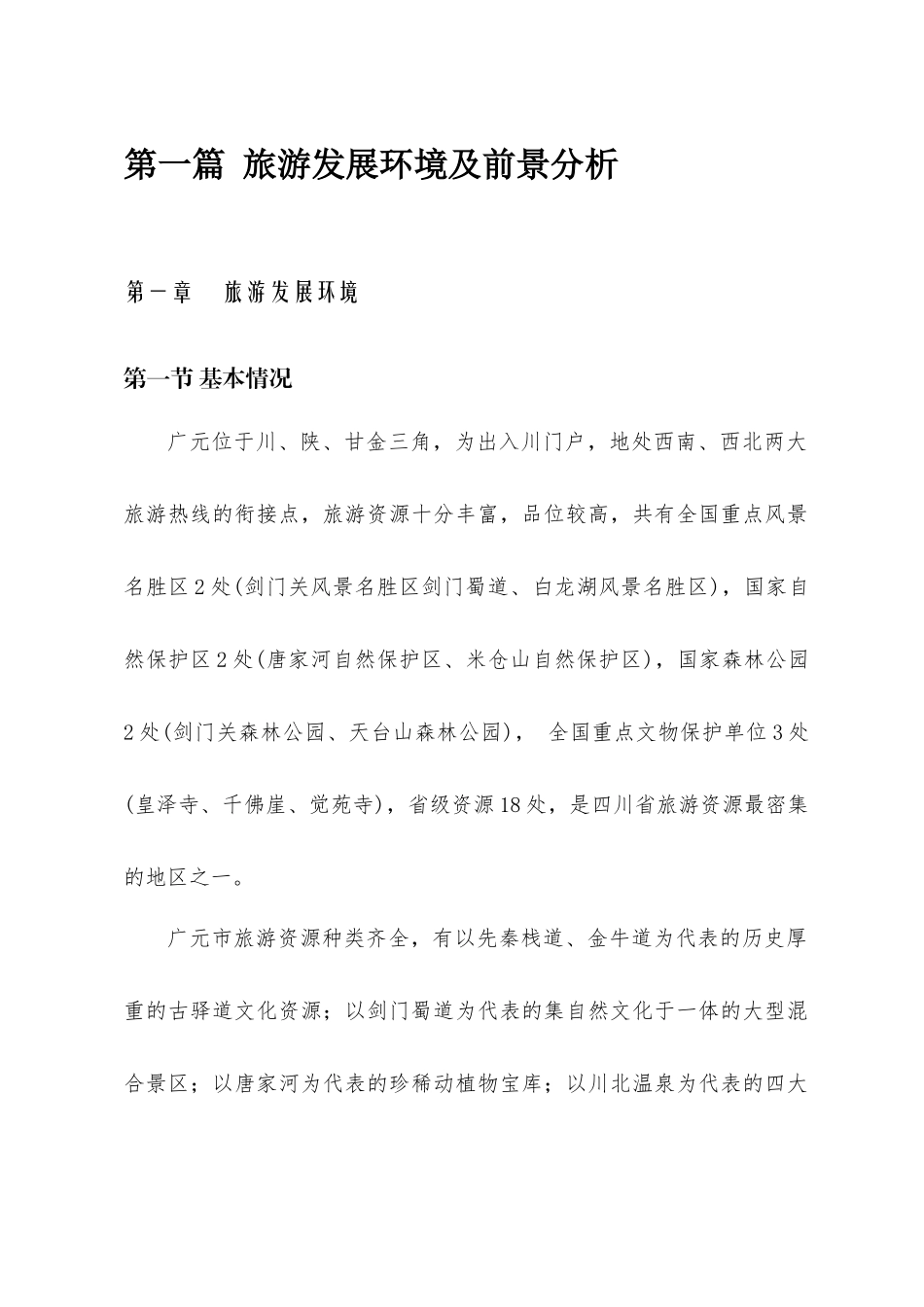 第一篇 旅游发展环境及前景分析

第一章 旅游发展环境

第一节 基本情况

广元位于川、陕、甘金三角，为出入川门户，地处西南、西北两大旅游热线的衔接点，旅游资源十分丰富，品位较高，共有全国重点风景名胜区2处(剑门关风景名胜区剑门蜀道、白龙湖风景名胜区)，国家自然保护区2处(唐家河自然保护区、米仓山自然保护区)，国家森林公园2处(剑门关森林公园、天台山森林公园)， 全国重点文物保护单位3处(皇泽寺、千佛崖、觉苑寺)，省级资源18处，是四川省旅游资源最密集的地区之一。

广元市旅游资源种类齐全，有以先秦栈道、金牛道为代表的历史厚重的古驿道文化资源；以剑门蜀道为代表的集自然文化于一体的大型混合景区；以唐家河为代表的珍稀动植物宝库；以川北温泉为代表的四大